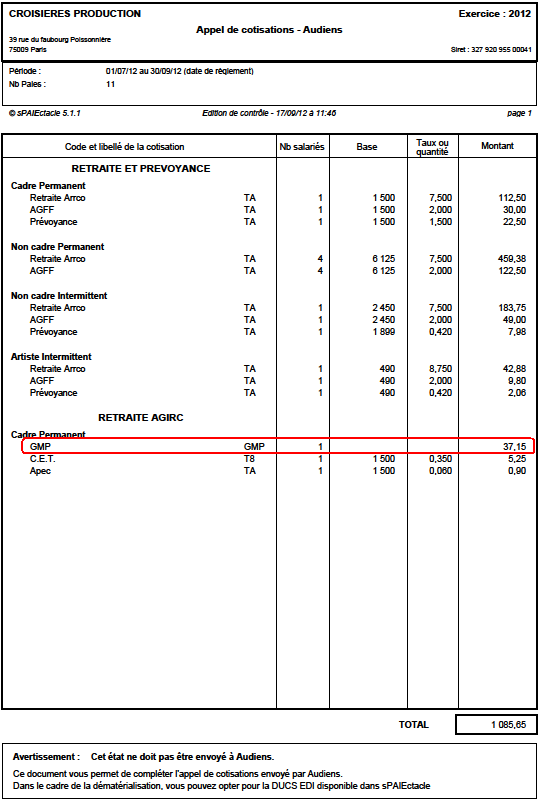 CROISIERES PRODUCTION
Exercice : 2012
Appel de cotisations - Audiens
39 rue du faubourg Poissonnière
75009 Paris
Siret : 327 920 955 00041

Période : 01/07/12 au 30/09/12 (date de règlement)
Nb Paies : 11

© sPAIEctacle 5.1.1
Edition de contrôle - 17/09/12 à 11:46
page 1

| Code et libellé de la cotisation | | Nb salariés | Base | Taux ou quantité | Montant |
|---|---|---|---|---|---|
| RETRAITE ET PREVOYANCE | | | | | |
| Cadre Permanent | | | | | |
| Retraite Arrco | TA | 1 | 1 500 | 7,500 | 112,50 |
| AGFF | TA | 1 | 1 500 | 2,000 | 30,00 |
| Prévoyance | TA | 1 | 1 500 | 1,500 | 22,50 |
| Non cadre Permanent | | | | | |
| Retraite Arrco | TA | 4 | 6 125 | 7,500 | 459,38 |
| AGFF | TA | 4 | 6 125 | 2,000 | 122,50 |
| Non cadre Intermittent | | | | | |
| Retraite Arrco | TA | 1 | 2 450 | 7,500 | 183,75 |
| AGFF | TA | 1 | 2 450 | 2,000 | 49,00 |
| Prévoyance | TA | 1 | 1 899 | 0,420 | 7,98 |
| Artiste Intermittent | | | | | |
| Retraite Arrco | TA | 1 | 490 | 8,750 | 42,88 |
| AGFF | TA | 1 | 490 | 2,000 | 9,80 |
| Prévoyance | TA | 1 | 490 | 0,420 | 2,06 |
| RETRAITE AGIRC | | | | | |
| Cadre Permanent | | | | | |
| GMP | GMP | 1 | | | 37,15 |
| C.E.T. | T8 | 1 | 1 500 | 0,350 | 5,25 |
| Apec | TA | 1 | 1 500 | 0,060 | 0,90 |

TOTAL 1 085,65

Avertissement : Cet état ne doit pas être envoyé à Audiens.
Ce document vous permet de compléter l'appel de cotisations envoyé par Audiens.
Dans le cadre de la dématérialisation, vous pouvez opter pour la DUCS EDI disponible dans sPAIEctacle